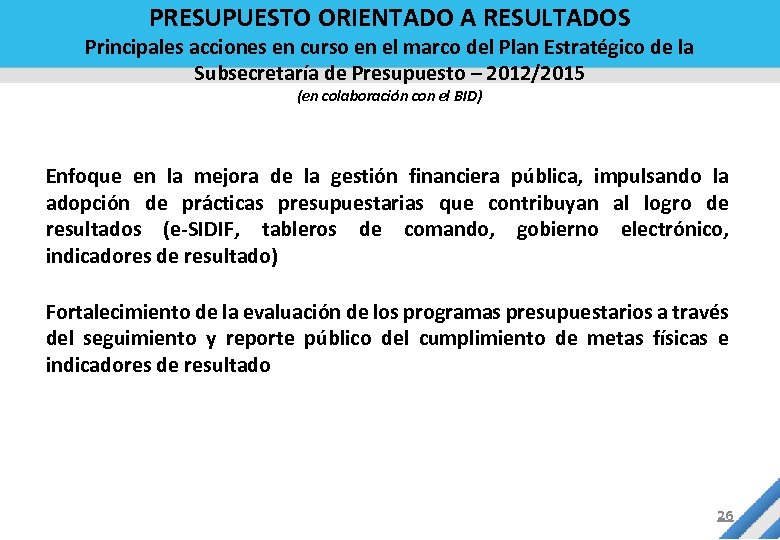 PRESUPUESTO ORIENTADO A RESULTADOS
Principales acciones en curso en el marco del Plan Estratégico de la Subsecretaría de Presupuesto – 2012/2015
(en colaboración con el BID)

Enfoque en la mejora de la gestión financiera pública, impulsando la adopción de prácticas presupuestarias que contribuyan al logro de resultados (e-SIDIF, tableros de comando, gobierno electrónico, indicadores de resultado)

Fortalecimiento de la evaluación de los programas presupuestarios a través del seguimiento y reporte público del cumplimiento de metas físicas e indicadores de resultado

26